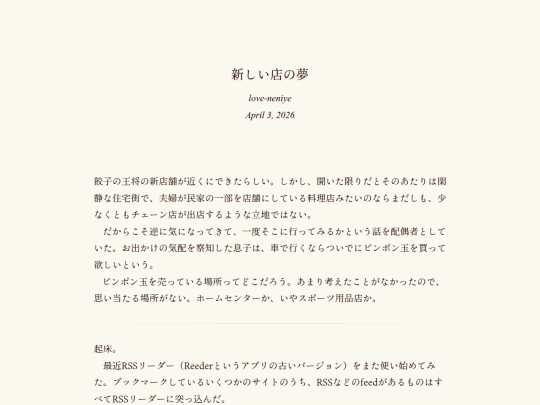 新しい店の夢

love-neniye

April 3, 2026

餃子の王将の新店舗が近くにできたらしい。しかし、聞いた限りだとそのあたりは閑静な住宅街で、夫婦が民家の一部を店舗にしている料理店みたいのならまだしも、少なくともチェーン店が出店するような立地ではない。

だからこそ逆に気になってきて、一度そこに行ってみるかという話を配偶者としていた。お出かけの気配を察知した息子は、車で行くならついでにピンポン玉を買って欲しいという。

ピンポン玉を売っている場所ってどこだろう。あまり考えたことがなかったので、思い当たる場所がない。ホームセンターか、いやスポーツ用品店か。

起床。

最近RSSリーダー（Reederというアプリの古いバージョン）をまた使い始めてみた。ブックマークしているいくつかのサイトのうち、RSSなどのfeedがあるものはすべてRSSリーダーに突っ込んだ。